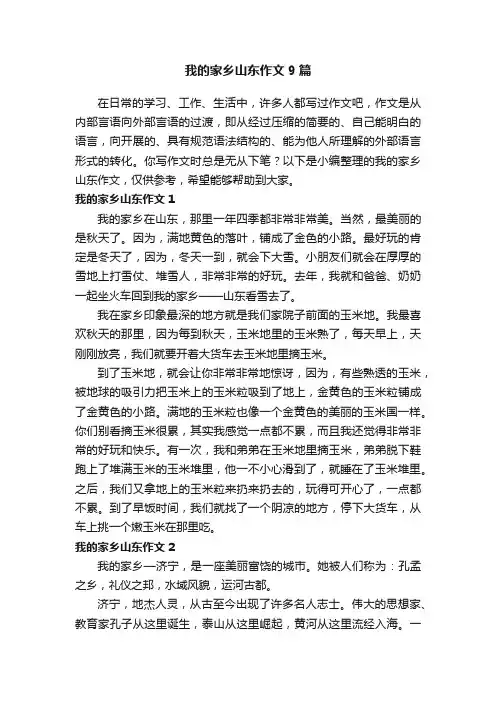 我的家乡山东作文 9 篇

在日常的学习、工作、生活中，许多人都写过作文吧，作文是从内部言语向外部言语的过渡，即从经过压缩的简要的、自己能明白的语言，向开展的、具有规范语法结构的、能为他人所理解的外部语言形式的转化。你写作文时总是无从下笔？以下是小编整理的我的家乡山东作文，仅供参考，希望能够帮助到大家。

我的家乡山东作文 1

我的家乡在山东，那里一年四季都非常非常美。当然，最美丽的是秋天了。因为，满地黄色的落叶，铺成了金色的小路。最好玩的肯定是冬天了，因为，冬天一到，就会下大雪。小朋友们就会在厚厚的雪地上打雪仗、堆雪人，非常非常的好玩。去年，我就和爸爸、奶奶一起坐火车回到我的家乡——山东看雪去了。

我在家乡印象最深的地方就是我们家院子前面的玉米地。我最喜欢秋天的那里，因为每到秋天，玉米地里的玉米熟了，每天早上，天刚刚放亮，我们就要开着大货车去玉米地里摘玉米。

到了玉米地，就会让你非常非常地惊讶，因为，有些熟透的玉米，被地球的吸引力把玉米上的玉米粒吸到了地上，金黄色的玉米粒铺成了金黄色的小路。满地的玉米粒也像一个金黄色的美丽的玉米国一样。你们别看摘玉米很累，其实我感觉一点都不累，而且我还觉得非常非常的好玩和快乐。有一次，我和弟弟在玉米地里摘玉米，弟弟脱下鞋跑上了堆满玉米的玉米堆里，他一不小心滑到了，就睡在了玉米堆里。之后，我们又拿地上的玉米粒来扔来扔去的，玩得可开心了，一点都不累。到了早饭时间，我们就找了一个阴凉的地方，停下大货车，从车上挑一个嫩玉米在那里吃。

我的家乡山东作文 2

我的家乡—济宁，是一座美丽富饶的城市。她被人们称为：孔孟之乡，礼仪之邦，水域风貌，运河古都。

济宁，地杰人灵，从古至今出现了许多名人志士。伟大的思想家、教育家孔子从这里诞生，泰山从这里崛起，黄河从这里流经入海。一